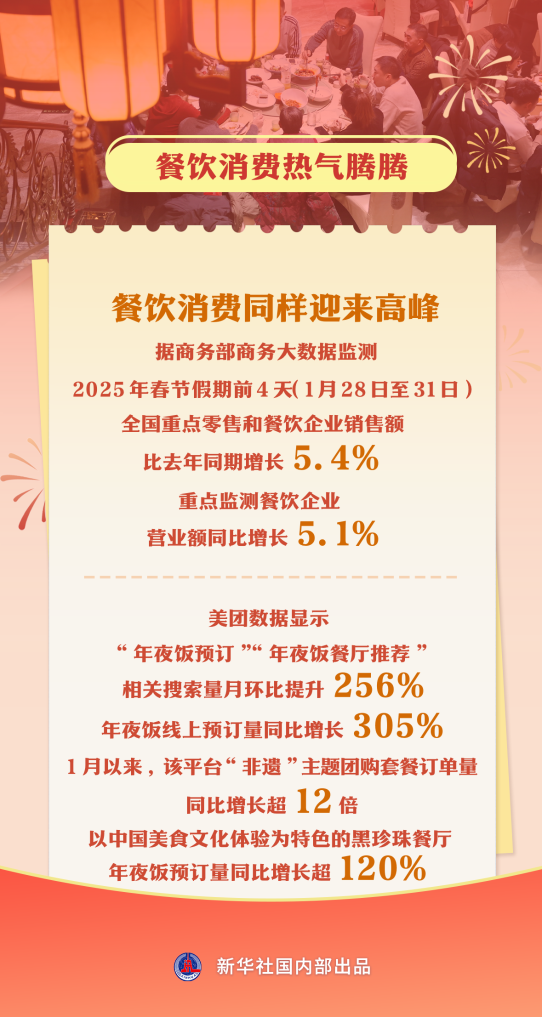 餐饮消费热气腾腾

餐饮消费同样迎来高峰

据商务部商务大数据监测
2025年春节假期前4天（1月28日至31日）
全国重点零售和餐饮企业销售额
比去年同期增长 5.4%
重点监测餐饮企业
营业额同比增长 5.1%

美团数据显示
“年夜饭预订”“年夜饭餐厅推荐”
相关搜索量月环比提升 256%
年夜饭线上预订量同比增长 305%
1月以来，该平台“非遗”主题团购套餐订单量
同比增长超 12 倍
以中国美食文化体验为特色的黑珍珠餐厅
年夜饭预订量同比增长超 120%

新华社国内部出品